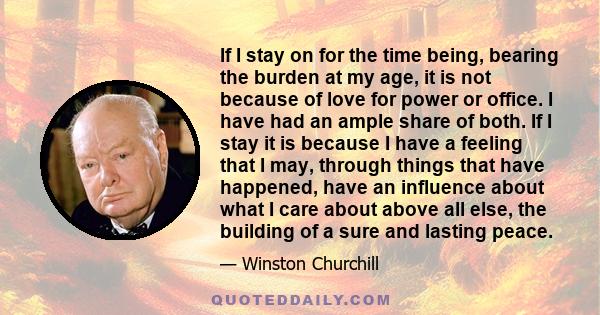 If I stay on for the time being, bearing the burden at my age, it is not because of love for power or office. I have had an ample share of both. If I stay it is because I have a feeling that I may, through things that have happened, have an influence about what I care about above all else, the building of a sure and lasting peace.

— Winston Churchill

QUOTEDDAILY.COM